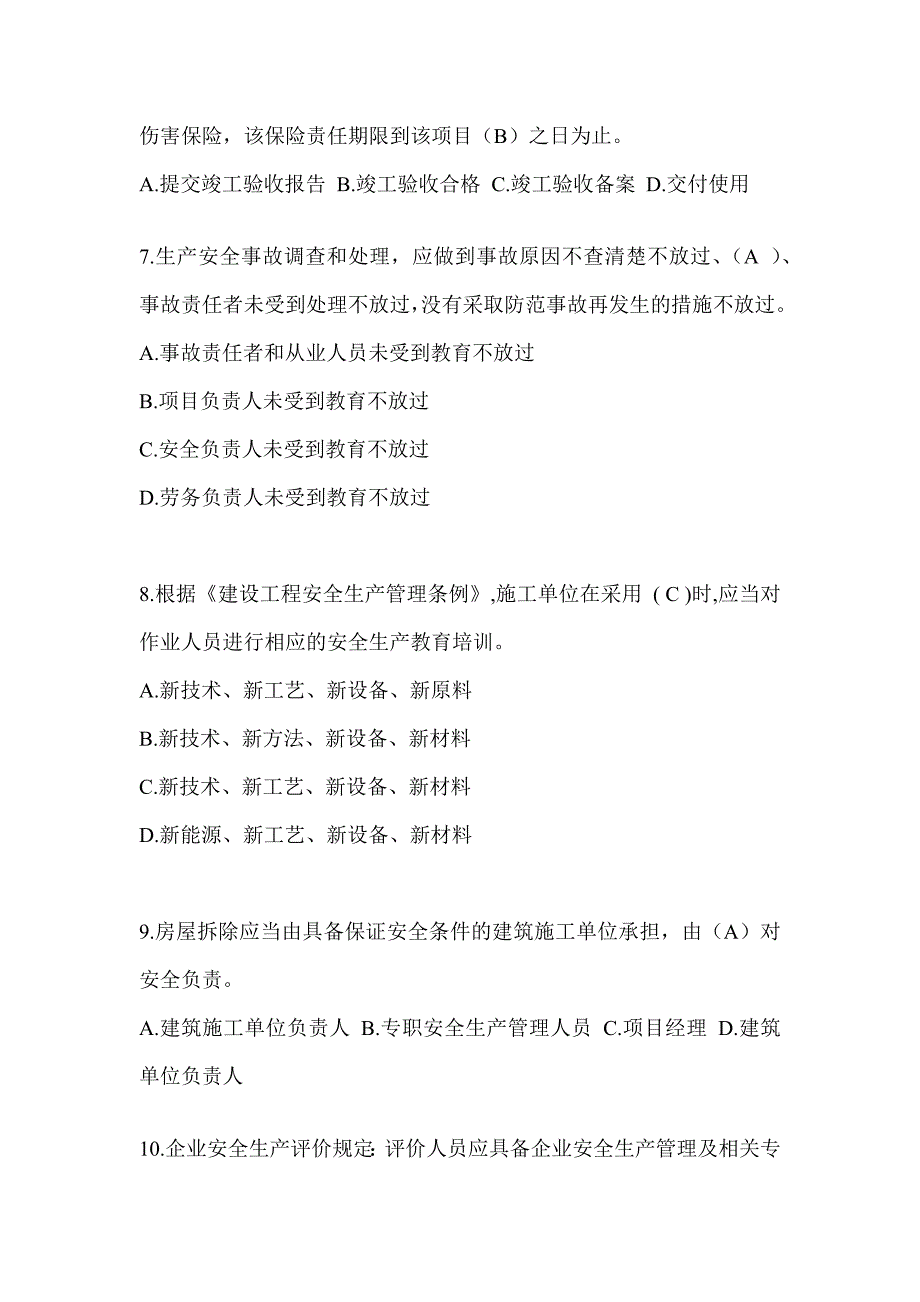 伤害保险，该保险责任期限到该项目（B）之日为止。

A.提交竣工验收报告 B.竣工验收合格 C.竣工验收备案 D.交付使用

7.生产安全事故调查和处理，应做到事故原因不查清楚不放过、（A ）、事故责任者未受到处理不放过，没有采取防范事故再发生的措施不放过。

A.事故责任者和从业人员未受到教育不放过

B.项目负责人未受到教育不放过

C.安全负责人未受到教育不放过

D.劳务负责人未受到教育不放过

8.根据《建设工程安全生产管理条例》,施工单位在采用 ( C )时,应当对作业人员进行相应的安全生产教育培训。

A.新技术、新工艺、新设备、新原料

B.新技术、新方法、新设备、新材料

C.新技术、新工艺、新设备、新材料

D.新能源、新工艺、新设备、新材料

9.房屋拆除应当由具备保证安全条件的建筑施工单位承担，由（A）对安全负责。

A.建筑施工单位负责人 B.专职安全生产管理人员 C.项目经理 D.建筑单位负责人

10.企业安全生产评价规定: 评价人员应具备企业安全生产管理及相关专